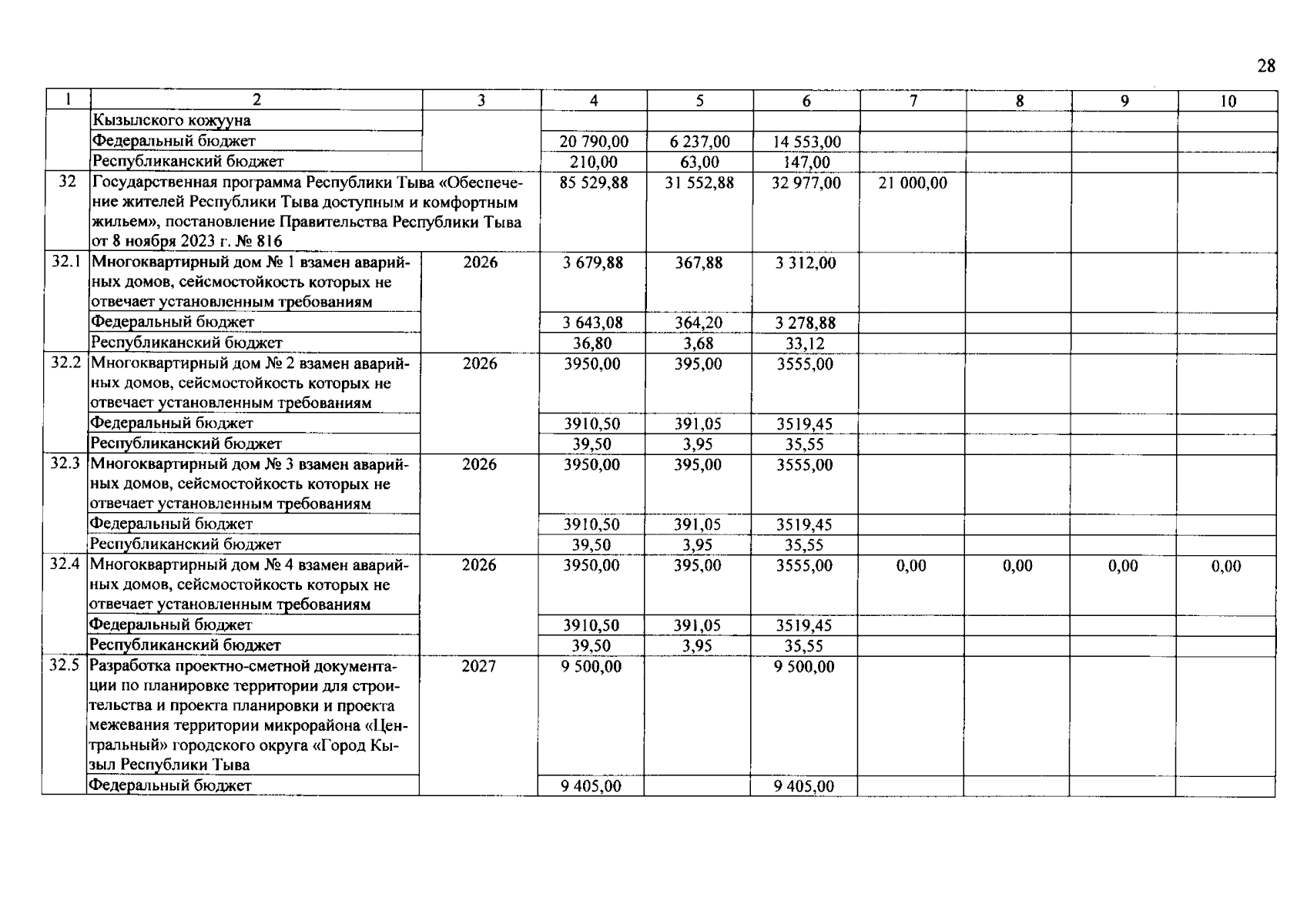 28

| 1 | 2 | 3 | 4 | 5 | 6 | 7 | 8 | 9 | 10 |
|---|---|---|---|---|---|---|---|---|---|
|  | Кызылского кожууна |  |  |  |  |  |  |  |  |
|  | Федеральный бюджет |  | 20 790,00 | 6 237,00 | 14 553,00 |  |  |  |  |
|  | Республиканский бюджет |  | 210,00 | 63,00 | 147,00 |  |  |  |  |
| 32 | Государственная программа Республики Тыва «Обеспечение жителей Республики Тыва доступным и комфортным жильем», постановление Правительства Республики Тыва от 8 ноября 2023 г. № 816 |  | 85 529,88 | 31 552,88 | 32 977,00 | 21 000,00 |  |  |  |
| 32.1 | Многоквартирный дом № 1 взамен аварийных домов, сейсмостойкость которых не отвечает установленным требованиям | 2026 | 3 679,88 | 367,88 | 3 312,00 |  |  |  |  |
|  | Федеральный бюджет |  | 3 643,08 | 364,20 | 3 278,88 |  |  |  |  |
|  | Республиканский бюджет |  | 36,80 | 3,68 | 33,12 |  |  |  |  |
| 32.2 | Многоквартирный дом № 2 взамен аварийных домов, сейсмостойкость которых не отвечает установленным требованиям | 2026 | 3950,00 | 395,00 | 3555,00 |  |  |  |  |
|  | Федеральный бюджет |  | 3910,50 | 391,05 | 3519,45 |  |  |  |  |
|  | Республиканский бюджет |  | 39,50 | 3,95 | 35,55 |  |  |  |  |
| 32.3 | Многоквартирный дом № 3 взамен аварийных домов, сейсмостойкость которых не отвечает установленным требованиям | 2026 | 3950,00 | 395,00 | 3555,00 |  |  |  |  |
|  | Федеральный бюджет |  | 3910,50 | 391,05 | 3519,45 |  |  |  |  |
|  | Республиканский бюджет |  | 39,50 | 3,95 | 35,55 |  |  |  |  |
| 32.4 | Многоквартирный дом № 4 взамен аварийных домов, сейсмостойкость которых не отвечает установленным требованиям | 2026 | 3950,00 | 395,00 | 3555,00 | 0,00 | 0,00 | 0,00 | 0,00 |
|  | Федеральный бюджет |  | 3910,50 | 391,05 | 3519,45 |  |  |  |  |
|  | Республиканский бюджет |  | 39,50 | 3,95 | 35,55 |  |  |  |  |
| 32.5 | Разработка проектно-сметной документации по планировке территории для строительства и проекта планировки и проекта межевания территории микрорайона «Центральный» городского округа «Город Кызыл Республики Тыва | 2027 | 9 500,00 |  | 9 500,00 |  |  |  |  |
|  | Федеральный бюджет |  | 9 405,00 |  | 9 405,00 |  |  |  |  |